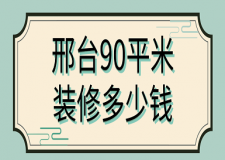 邢台90平米
装修多少钱